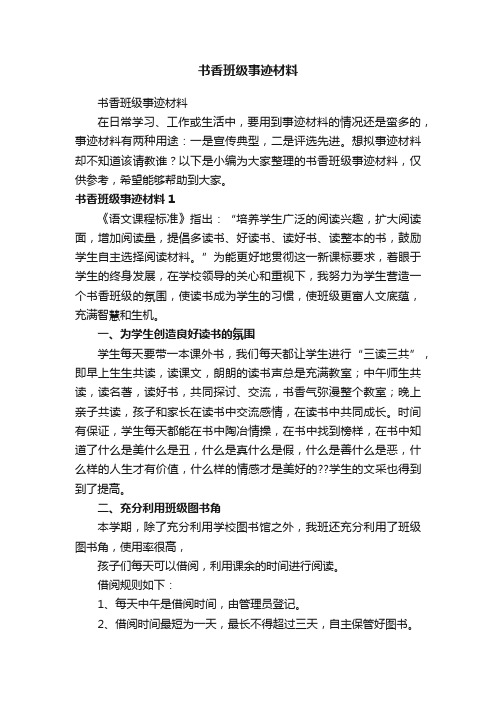 书香班级事迹材料

书香班级事迹材料

在日常学习、工作或生活中，要用到事迹材料的情况还是蛮多的，事迹材料有两种用途：一是宣传典型，二是评选先进。想拟事迹材料却不知道该请教谁？以下是小编为大家整理的书香班级事迹材料，仅供参考，希望能够帮助到大家。

书香班级事迹材料 1

《语文课程标准》指出：“培养学生广泛的阅读兴趣，扩大阅读面，增加阅读量，提倡多读书、好读书、读好书、读整本的书，鼓励学生自主选择阅读材料。”为能更好地贯彻这一新课标要求，着眼于学生的终身发展，在学校领导的关心和重视下，我努力为学生营造一个书香班级的氛围，使读书成为学生的习惯，使班级更富人文底蕴，充满智慧和生机。

一、为学生创造良好读书的氛围

学生每天要带一本课外书，我们每天都让学生进行“三读三共”，即早上生生共读，读课文，朗朗的读书声总是充满教室；中午师生共读，读名著，读好书，共同探讨、交流，书香气弥漫整个教室；晚上亲子共读，孩子和家长在读书中交流感情，在读书中共同成长。时间有保证，学生每天都能在书中陶冶情操，在书中找到榜样，在书中知道了什么是美什么是丑，什么是真什么是假，什么是善什么是恶，什么样的人生才有价值，什么样的情感才是美好的??学生的文采也得到到了提高。

二、充分利用班级图书角

本学期，除了充分利用学校图书馆之外，我班还充分利用了班级图书角，使用率很高，

孩子们每天可以借阅，利用课余的时间进行阅读。

借阅规则如下：

1、每天中午是借阅时间，由管理员登记。

2、借阅时间最短为一天，最长不得超过三天，自主保管好图书。